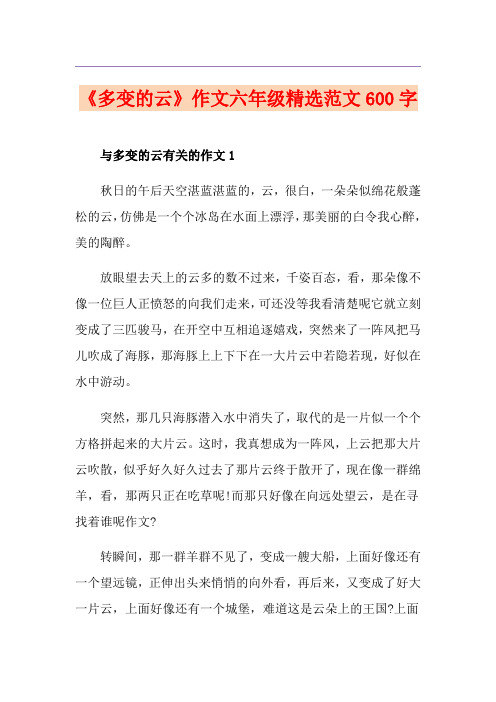 《多变的云》作文六年级精选范文600字

与多变的云有关的作文1

秋日的午后天空湛蓝湛蓝的，云，很白，一朵朵似绵花般蓬松的云，仿佛是一个个冰岛在水面上漂浮，那美丽的白令我心醉，美的陶醉。

放眼望去天上的云多的数不过来，千姿百态，看，那朵像不像一位巨人正愤怒的向我们走来，可还没等我看清楚呢它就立刻变成了三匹骏马，在开空中互相追逐嬉戏，突然来了一阵风把马儿吹成了海豚，那海豚上上下下在一大片云中若隐若现，好似在水中游动。

突然，那几只海豚潜入水中消失了，取代的是一片似一个个方格拼起来的大片云。这时，我真想成为一阵风，上云把那大片云吹散，似乎好久好久过去了那片云终于散开了，现在像一群绵羊，看，那两只正在吃草呢!而那只好像在向远处望云，是在寻找着谁呢作文?

转瞬间，那一群羊群不见了，变成一艘大船，上面好像还有一个望远镜，正伸出头来悄悄的向外看，再后来，又变成了好大一片云，上面好像还有一个城堡，难道这是云朵上的王国?上面